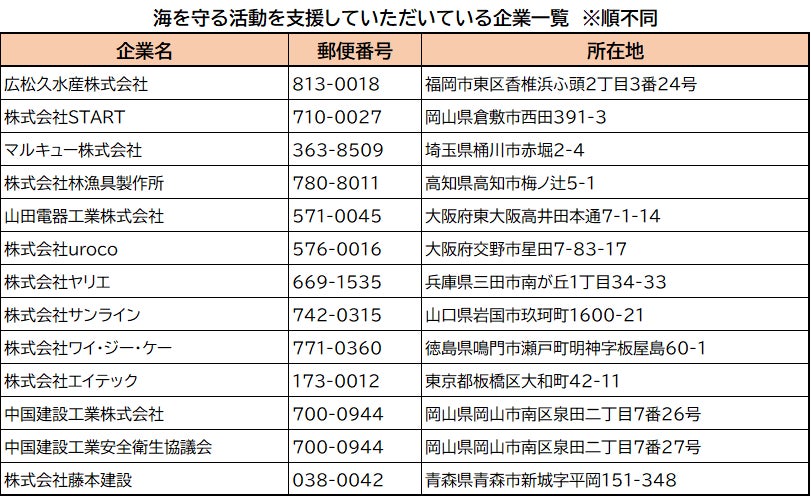 海を守る活動を支援していただいている企業一覧 ※順不同

| 企業名 | 郵便番号 | 所在地 |
|---|---|---|
| 広松久水産株式会社 | 813-0018 | 福岡市東区香椎浜ふ頭2丁目3番24号 |
| 株式会社START | 710-0027 | 岡山県倉敷市西田391-3 |
| マルキュー株式会社 | 363-8509 | 埼玉県桶川市赤堀2-4 |
| 株式会社林漁具製作所 | 780-8011 | 高知県高知市梅ノ辻5-1 |
| 山田電器工業株式会社 | 571-0045 | 大阪府東大阪高井田本通7-1-14 |
| 株式会社uroco | 576-0016 | 大阪府交野市星田7-83-17 |
| 株式会社ヤリエ | 669-1535 | 兵庫県三田市南が丘1丁目34-33 |
| 株式会社サンライン | 742-0315 | 山口県岩国市玖珂町1600-21 |
| 株式会社ワイ・ジー・ケー | 771-0360 | 徳島県鳴門市瀬戸町明神字板屋島60-1 |
| 株式会社エイテック | 173-0012 | 東京都板橋区大和町42-11 |
| 中国建設工業株式会社 | 700-0944 | 岡山県岡山市南区泉田二丁目7番26号 |
| 中国建設工業安全衛生協議会 | 700-0944 | 岡山県岡山市南区泉田二丁目7番27号 |
| 株式会社藤本建設 | 038-0042 | 青森県青森市新城字平岡151-348 |